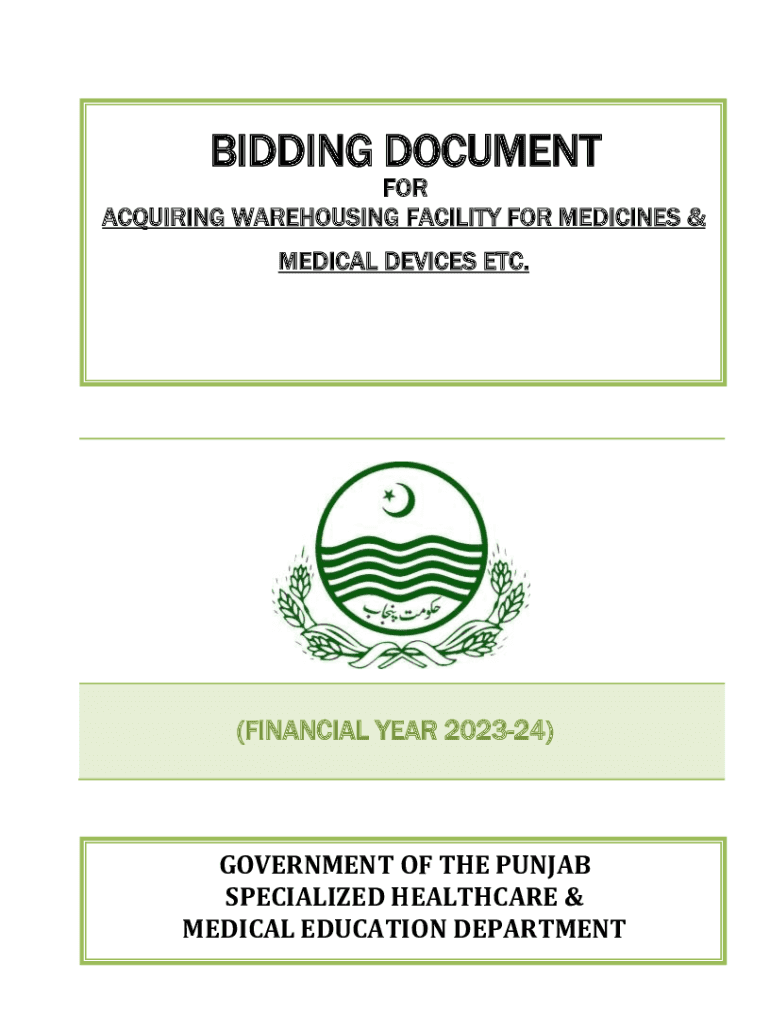 BIDDING DOCUMENT
FOR
ACQUIRING WAREHOUSING FACILITY FOR MEDICINES & MEDICAL DEVICES ETC.

حکومت پنجاب

(FINANCIAL YEAR 2023-24)

GOVERNMENT OF THE PUNJAB
SPECIALIZED HEALTHCARE &
MEDICAL EDUCATION DEPARTMENT